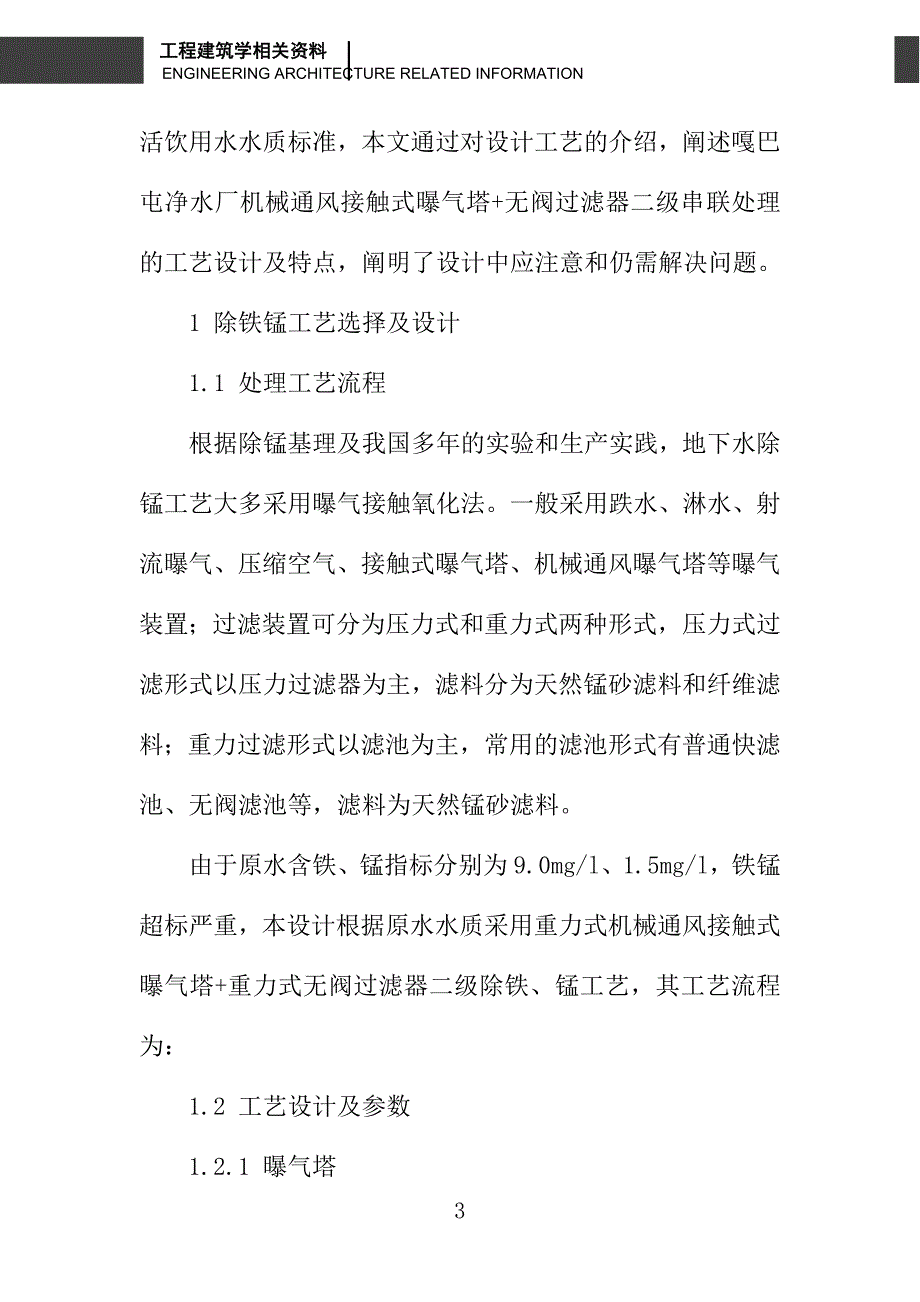 工程建筑学相关资料
ENGINEERING ARCHITECTURE RELATED INFORMATION

活饮用水水质标准，本文通过对设计工艺的介绍，阐述嘎巴屯净水厂机械通风接触式曝气塔+无阀过滤器二级串联处理的工艺设计及特点，阐明了设计中应注意和仍需解决问题。

1 除铁锰工艺选择及设计

1.1 处理工艺流程

根据除锰基理及我国多年的实验和生产实践，地下水除锰工艺大多采用曝气接触氧化法。一般采用跌水、淋水、射流曝气、压缩空气、接触式曝气塔、机械通风曝气塔等曝气装置；过滤装置可分为压力式和重力式两种形式，压力式过滤形式以压力过滤器为主，滤料分为天然锰砂滤料和纤维滤料；重力过滤形式以滤池为主，常用的滤池形式有普通快滤池、无阀滤池等，滤料为天然锰砂滤料。

由于原水含铁、锰指标分别为9.0mg/l、1.5mg/l，铁锰超标严重，本设计根据原水水质采用重力式机械通风接触式曝气塔+重力式无阀过滤器二级除铁、锰工艺，其工艺流程为：

1.2 工艺设计及参数

1.2.1 曝气塔

3